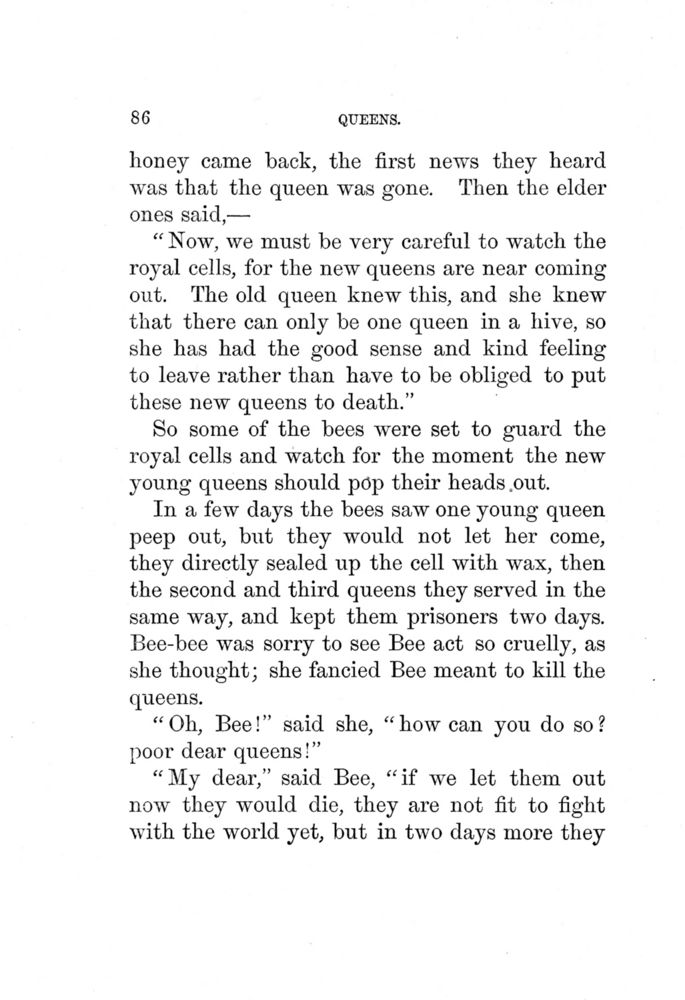 86 QUEENS.

honey came back, the first news they heard was that the queen was gone. Then the elder ones said,—

"Now, we must be very careful to watch the royal cells, for the new queens are near coming out. The old queen knew this, and she knew that there can only be one queen in a hive, so she has had the good sense and kind feeling to leave rather than have to be obliged to put these new queens to death."

So some of the bees were set to guard the royal cells and watch for the moment the new young queens should pop their heads out.

In a few days the bees saw one young queen peep out, but they would not let her come, they directly sealed up the cell with wax, then the second and third queens they served in the same way, and kept them prisoners two days. Bee-bee was sorry to see Bee act so cruelly, as she thought; she fancied Bee meant to kill the queens.

"Oh, Bee!" said she, "how can you do so? poor dear queens!"

"My dear," said Bee, "if we let them out now they would die, they are not fit to fight with the world yet, but in two days more they